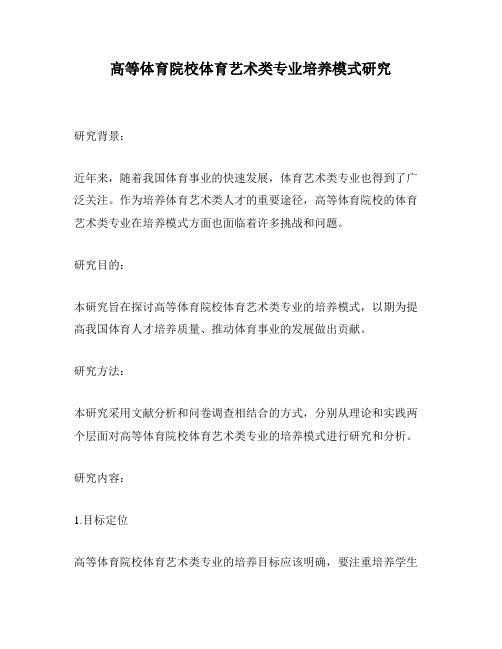 高等体育院校体育艺术类专业培养模式研究

研究背景：

近年来，随着我国体育事业的快速发展，体育艺术类专业也得到了广泛关注。作为培养体育艺术类人才的重要途径，高等体育院校的体育艺术类专业在培养模式方面也面临着许多挑战和问题。

研究目的：

本研究旨在探讨高等体育院校体育艺术类专业的培养模式，以期为提高我国体育人才培养质量、推动体育事业的发展做出贡献。

研究方法：

本研究采用文献分析和问卷调查相结合的方式，分别从理论和实践两个层面对高等体育院校体育艺术类专业的培养模式进行研究和分析。

研究内容：

1.目标定位

高等体育院校体育艺术类专业的培养目标应该明确，要注重培养学生